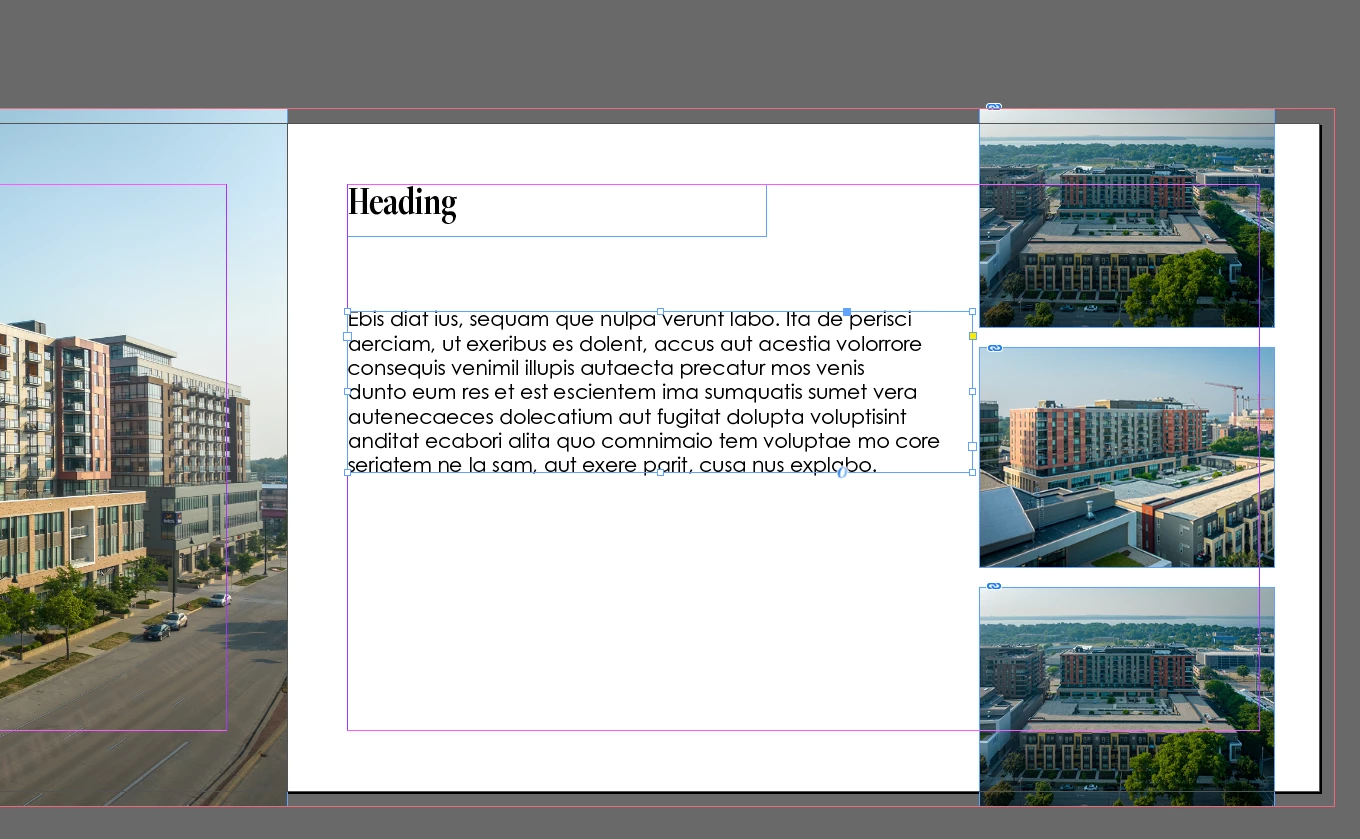 Heading

Ebis diat ius, sequam que nulpa verunt labo. Ita de perisci aerciam, ut exeribus es dolent, accus aut acestia volorrore consequis venimil illupis autaecta precatur mos venis dunto eum res et est escientem ima sumquatis sumet vera autenecaeces dolecatium aut fugitat dolupta voluptisint anditat ecabori alita quo comnimaio tem voluptae mo core seriatem ne la sam, aut exere parit, cusa nus explabo.